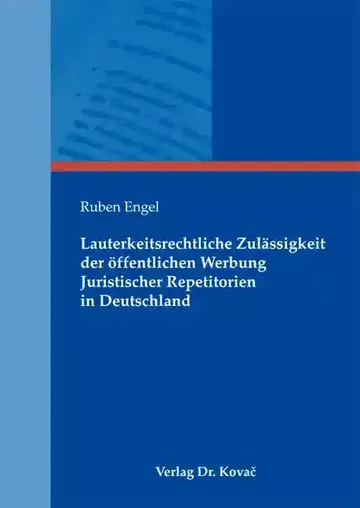 Ruben Engel

Lauterkeitsrechtliche Zulässigkeit der öffentlichen Werbung Juristischer Repetitorien in Deutschland

Verlag Dr. Kovač